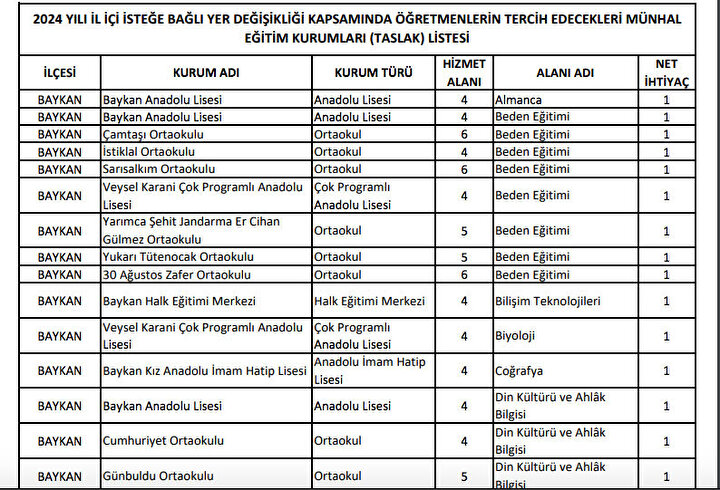 2024 YILI İL İÇİ İSTEĞE BAĞLI YER DEĞİŞİKLİĞİ KAPSAMINDA ÖĞRETMENLERİN TERCİH EDECEKLERİ MÜNHAL EĞİTİM KURUMLARI (TASLAK) LİSTESİ

| İLÇESİ | KURUM ADI | KURUM TÜRÜ | HİZMET ALANI | ALANI ADI | NET İHTİYAÇ |
|---|---|---|---|---|---|
| BAYKAN | Baykan Anadolu Lisesi | Anadolu Lisesi | 4 | Almanca | 1 |
| BAYKAN | Baykan Anadolu Lisesi | Anadolu Lisesi | 4 | Beden Eğitimi | 1 |
| BAYKAN | Çamtaşı Ortaokulu | Ortaokul | 6 | Beden Eğitimi | 1 |
| BAYKAN | İstiklal Ortaokulu | Ortaokul | 4 | Beden Eğitimi | 1 |
| BAYKAN | Sarısalkım Ortaokulu | Ortaokul | 6 | Beden Eğitimi | 1 |
| BAYKAN | Veysel Karani Çok Programlı Anadolu Lisesi | Çok Programlı Anadolu Lisesi | 4 | Beden Eğitimi | 1 |
| BAYKAN | Yarımca Şehit Jandarma Er Cihan Gülmez Ortaokulu | Ortaokul | 5 | Beden Eğitimi | 1 |
| BAYKAN | Yukarı Tütenocak Ortaokulu | Ortaokul | 5 | Beden Eğitimi | 1 |
| BAYKAN | 30 Ağustos Zafer Ortaokulu | Ortaokul | 6 | Beden Eğitimi | 1 |
| BAYKAN | Baykan Halk Eğitimi Merkezi | Halk Eğitimi Merkezi | 4 | Bilişim Teknolojileri | 1 |
| BAYKAN | Veysel Karani Çok Programlı Anadolu Lisesi | Çok Programlı Anadolu Lisesi | 4 | Biyoloji | 1 |
| BAYKAN | Baykan Kız Anadolu İmam Hatip Lisesi | Anadolu İmam Hatip Lisesi | 4 | Coğrafya | 1 |
| BAYKAN | Baykan Anadolu Lisesi | Anadolu Lisesi | 4 | Din Kültürü ve Ahlâk Bilgisi | 1 |
| BAYKAN | Cumhuriyet Ortaokulu | Ortaokul | 4 | Din Kültürü ve Ahlâk Bilgisi | 1 |
| BAYKAN | Günbuldu Ortaokulu | Ortaokul | 5 | Din Kültürü ve Ahlâk Bilgisi | 1 |